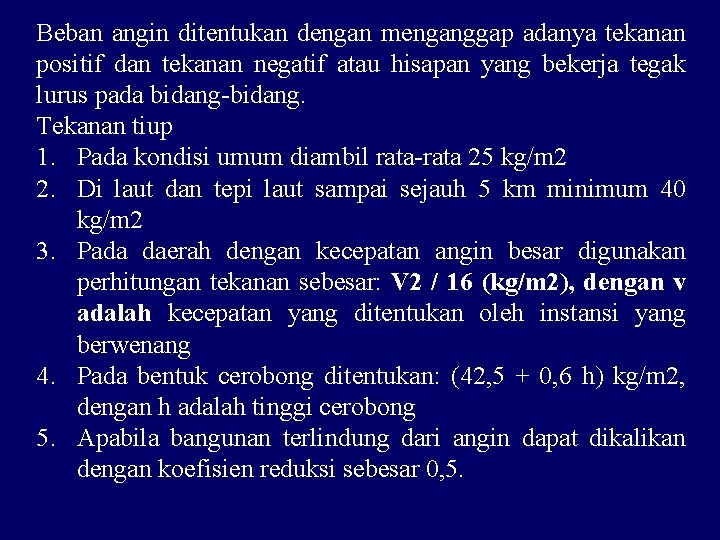 Beban angin ditentukan dengan menganggap adanya tekanan positif dan tekanan negatif atau hisapan yang bekerja tegak lurus pada bidang-bidang.
Tekanan tiup
1. Pada kondisi umum diambil rata-rata 25 kg/m2
2. Di laut dan tepi laut sampai sejauh 5 km minimum 40 kg/m2
3. Pada daerah dengan kecepatan angin besar digunakan perhitungan tekanan sebesar: V2 / 16 (kg/m2), dengan v adalah kecepatan yang ditentukan oleh instansi yang berwenang
4. Pada bentuk cerobong ditentukan: (42,5 + 0,6 h) kg/m2, dengan h adalah tinggi cerobong
5. Apabila bangunan terlindung dari angin dapat dikalikan dengan koefisien reduksi sebesar 0,5.